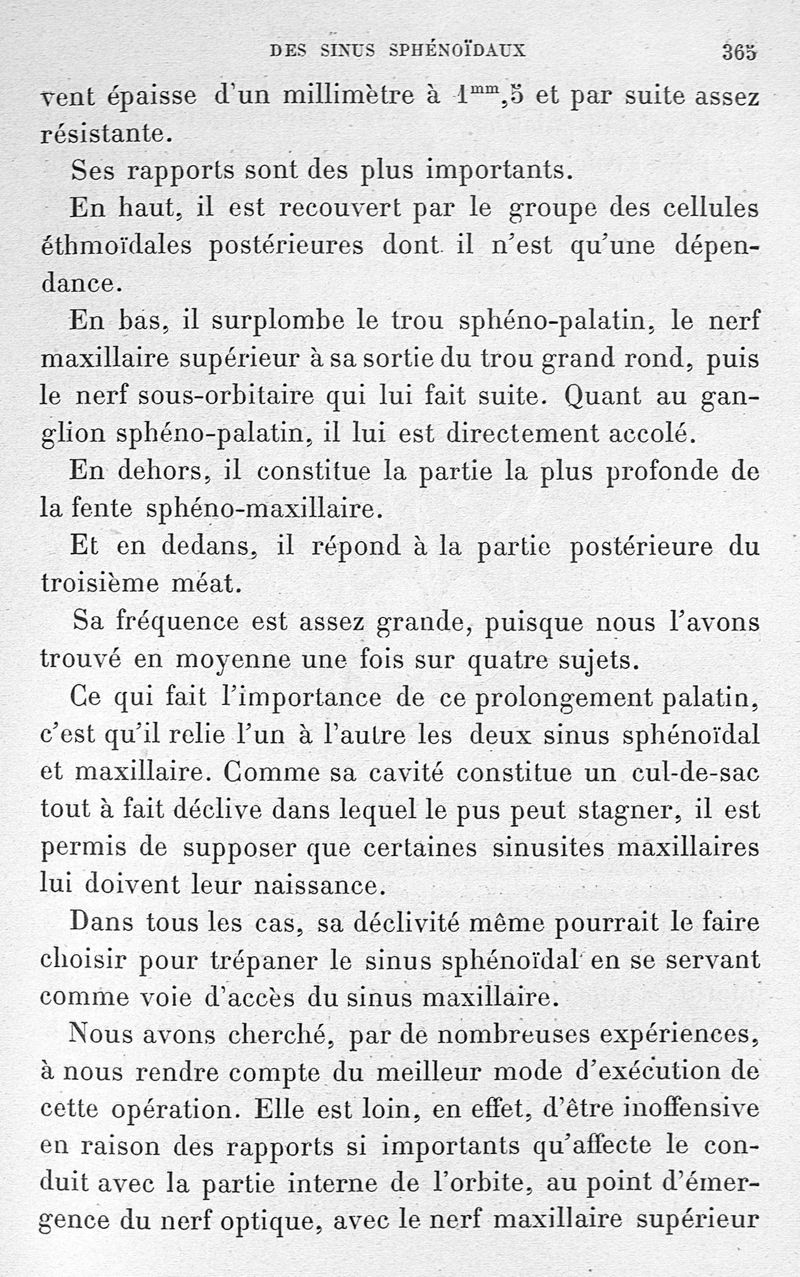 DES SINUS SPHÉNOÏDAUX 365

vent épaisse d'un millimètre à $1^{mm},5$ et par suite assez résistante.

Ses rapports sont des plus importants.

En haut, il est recouvert par le groupe des cellules éthmoïdales postérieures dont il n'est qu'une dépendance.

En bas, il surplombe le trou sphéno-palatin, le nerf maxillaire supérieur à sa sortie du trou grand rond, puis le nerf sous-orbitaire qui lui fait suite. Quant au ganglion sphéno-palatin, il lui est directement accolé.

En dehors, il constitue la partie la plus profonde de la fente sphéno-maxillaire.

Et en dedans, il répond à la partie postérieure du troisième méat.

Sa fréquence est assez grande, puisque nous l'avons trouvé en moyenne une fois sur quatre sujets.

Ce qui fait l'importance de ce prolongement palatin, c'est qu'il relie l'un à l'autre les deux sinus sphénoïdal et maxillaire. Comme sa cavité constitue un cul-de-sac tout à fait déclive dans lequel le pus peut stagner, il est permis de supposer que certaines sinusites maxillaires lui doivent leur naissance.

Dans tous les cas, sa déclivité même pourrait le faire choisir pour trépaner le sinus sphénoïdal en se servant comme voie d'accès du sinus maxillaire.

Nous avons cherché, par de nombreuses expériences, à nous rendre compte du meilleur mode d'exécution de cette opération. Elle est loin, en effet, d'être inoffensive en raison des rapports si importants qu'affecte le conduit avec la partie interne de l'orbite, au point d'émergence du nerf optique, avec le nerf maxillaire supérieur